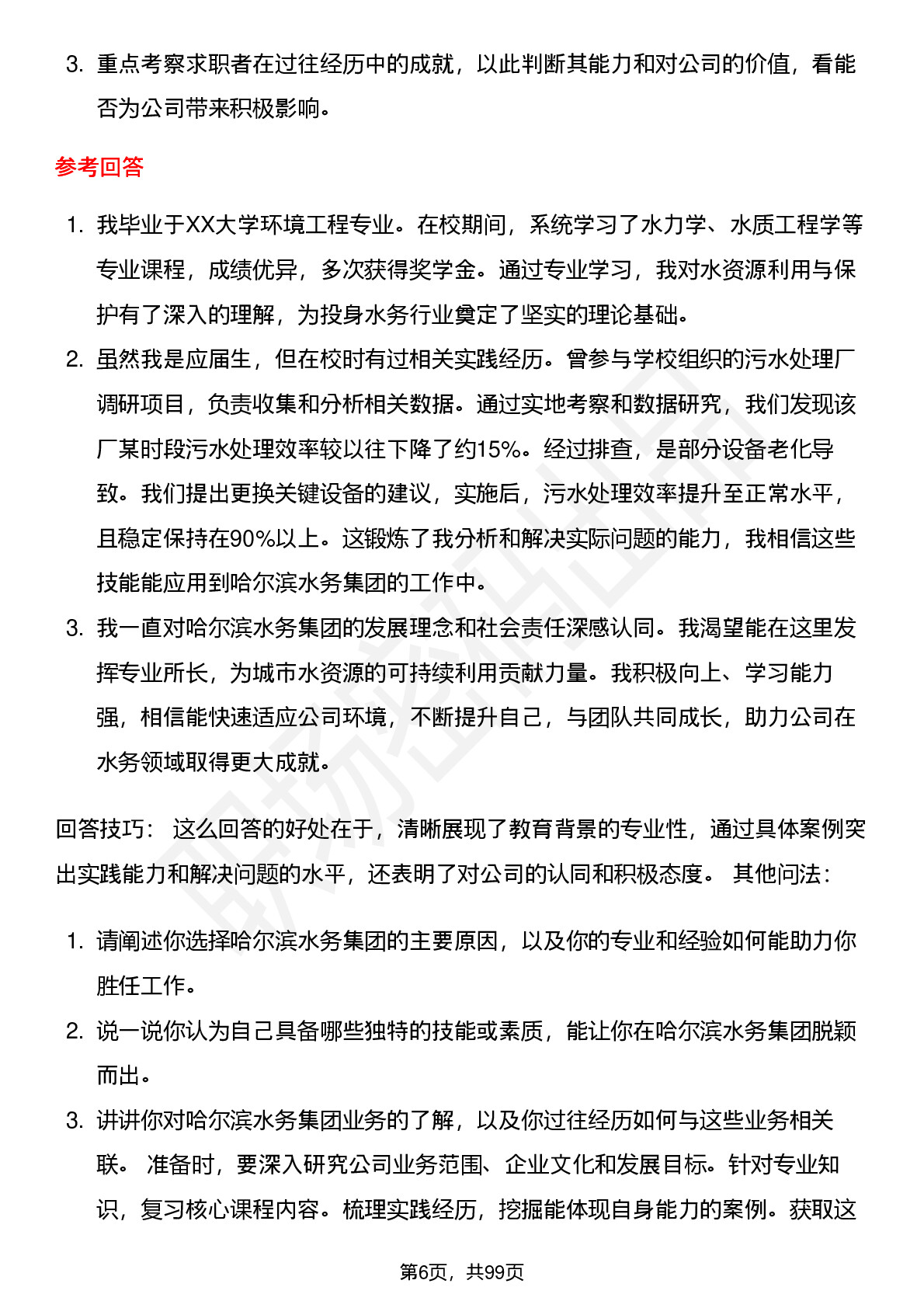 3. 重点考察求职者在过往经历中的成就，以此判断其能力和对公司的价值，看能否为公司带来积极影响。

参考回答

1. 我毕业于XX大学环境工程专业。在校期间，系统学习了水力学、水质工程学等专业课程，成绩优异，多次获得奖学金。通过专业学习，我对水资源利用与保护有了深入的理解，为投身水务行业奠定了坚实的理论基础。
2. 虽然我是应届生，但在校时有过相关实践经历。曾参与学校组织的污水处理厂调研项目，负责收集和分析相关数据。通过实地考察和数据研究，我们发现该厂某时段污水处理效率较以往下降了约15%。经过排查，是部分设备老化导致。我们提出更换关键设备的建议，实施后，污水处理效率提升至正常水平，且稳定保持在90%以上。这锻炼了我分析和解决实际问题的能力，我相信这些技能能应用到哈尔滨水务集团的工作中。
3. 我一直对哈尔滨水务集团的发展理念和社会责任深感认同。我渴望能在这里发挥专业所长，为城市水资源的可持续利用贡献力量。我积极向上、学习能力强，相信能快速适应公司环境，不断提升自己，与团队共同成长，助力公司在水务领域取得更大成就。

回答技巧： 这么回答的好处在于，清晰展现了教育背景的专业性，通过具体案例突出实践能力和解决问题的水平，还表明了对公司的认同和积极态度。 其他问法：

1. 请阐述你选择哈尔滨水务集团的主要原因，以及你的专业和经验如何能助力你胜任工作。
2. 说一说你认为自己具备哪些独特的技能或素质，能让你在哈尔滨水务集团脱颖而出。
3. 讲讲你对哈尔滨水务集团业务的了解，以及你过往经历如何与这些业务相关联。 准备时，要深入研究公司业务范围、企业文化和发展目标。针对专业知识，复习核心课程内容。梳理实践经历，挖掘能体现自身能力的案例。获取这

第6页，共99页